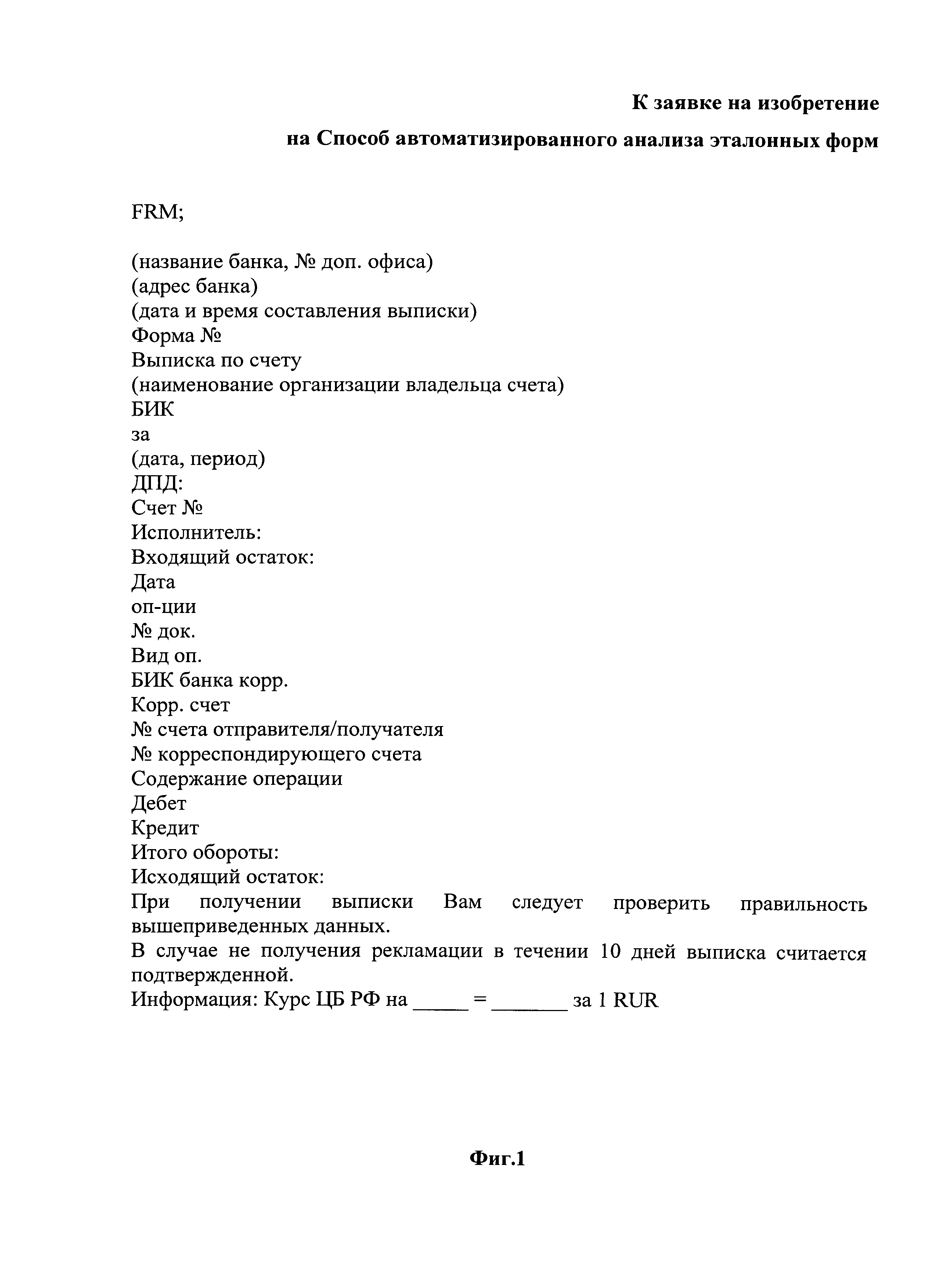 К заявке на изобретение

на Способ автоматизированного анализа эталонных форм

FRM;

(название банка, № доп. офиса)
(адрес банка)
(дата и время составления выписки)
Форма №
Выписка по счету
(наименование организации владельца счета)
БИК
за
(дата, период)
ДПД:
Счет №
Исполнитель:
Входящий остаток:
Дата
оп-ции
№ док.
Вид оп.
БИК банка корр.
Корр. счет
№ счета отправителя/получателя
№ корреспондирующего счета
Содержание операции
Дебет
Кредит
Итого обороты:
Исходящий остаток:
При получении выписки Вам следует проверить правильность вышеприведенных данных.
В случае не получения рекламации в течении 10 дней выписка считается подтвержденной.
Информация: Курс ЦБ РФ на _____ = _______ за 1 RUR

Фиг.1